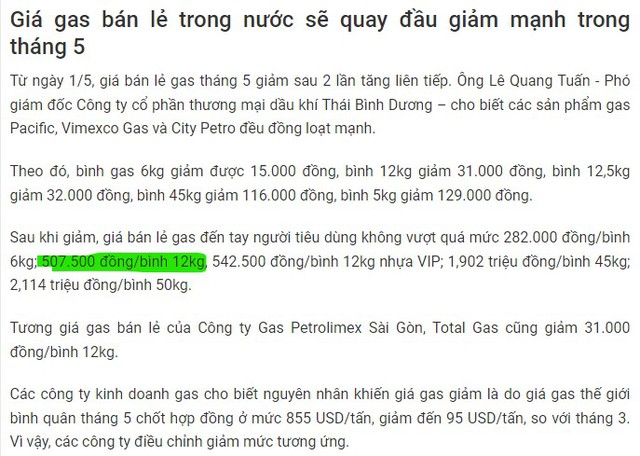 Giá gas bán lẻ trong nước sẽ quay đầu giảm mạnh trong tháng 5

Từ ngày 1/5, giá bán lẻ gas tháng 5 giảm sau 2 lần tăng liên tiếp. Ông Lê Quang Tuấn - Phó giám đốc Công ty cổ phần thương mại dầu khí Thái Bình Dương – cho biết các sản phẩm gas Pacific, Vimexco Gas và City Petro đều đồng loạt mạnh.

Theo đó, bình gas 6kg giảm được 15.000 đồng, bình 12kg giảm 31.000 đồng, bình 12,5kg giảm 32.000 đồng, bình 45kg giảm 116.000 đồng, bình 5kg giảm 129.000 đồng.

Sau khi giảm, giá bán lẻ gas đến tay người tiêu dùng không vượt quá mức 282.000 đồng/bình 6kg; 507.500 đồng/bình 12kg, 542.500 đồng/bình 12kg nhựa VIP; 1,902 triệu đồng/bình 45kg; 2,114 triệu đồng/bình 50kg.

Tương giá gas bán lẻ của Công ty Gas Petrolimex Sài Gòn, Total Gas cũng giảm 31.000 đồng/bình 12kg.

Các công ty kinh doanh gas cho biết nguyên nhân khiến giá gas giảm là do giá gas thế giới bình quân tháng 5 chốt hợp đồng ở mức 855 USD/tấn, giảm đến 95 USD/tấn, so với tháng 3. Vì vậy, các công ty điều chỉnh giảm mức tương ứng.